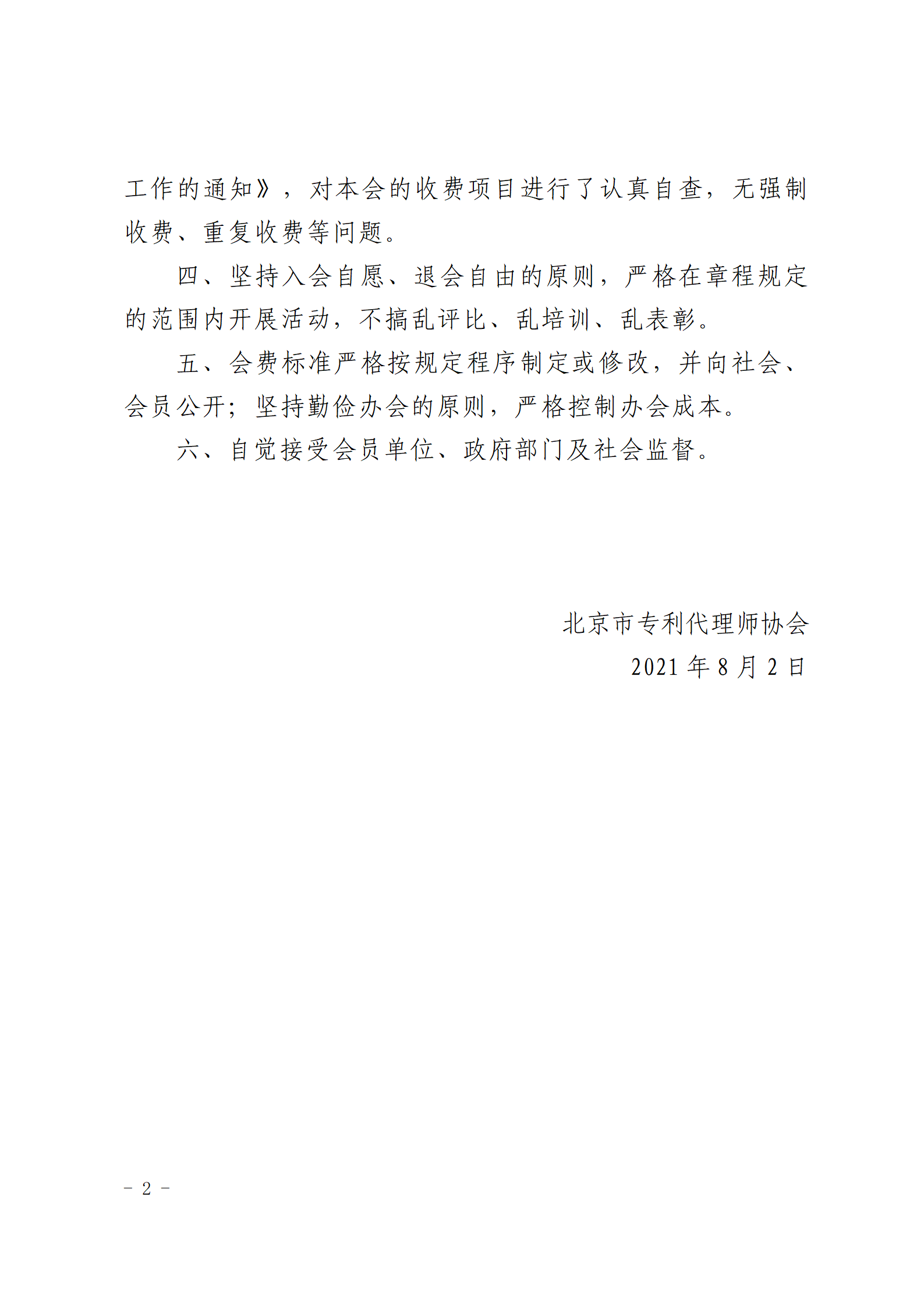 工作的通知》，对本会的收费项目进行了认真自查，无强制收费、重复收费等问题。

四、坚持入会自愿、退会自由的原则，严格在章程规定的范围内开展活动，不搞乱评比、乱培训、乱表彰。

五、会费标准严格按规定程序制定或修改，并向社会、会员公开；坚持勤俭办会的原则，严格控制办会成本。

六、自觉接受会员单位、政府部门及社会监督。

北京市专利代理师协会

2021 年 8 月 2 日

－ 2 －